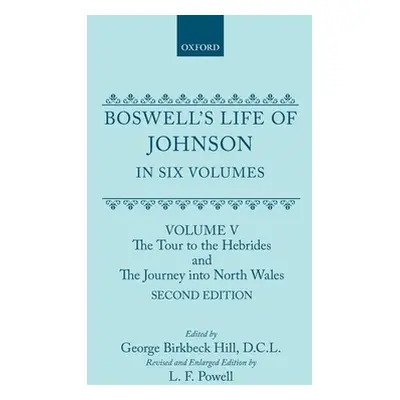 OXFORD

BOSWELL'S LIFE OF JOHNSON
IN SIX VOLUMES

VOLUME V
The Tour to the Hebrides
and
The Journey into North Wales
SECOND EDITION

Edited by
George Birkbeck Hill, D.C.L.
Revised and Enlarged Edition by
L. F. Powell